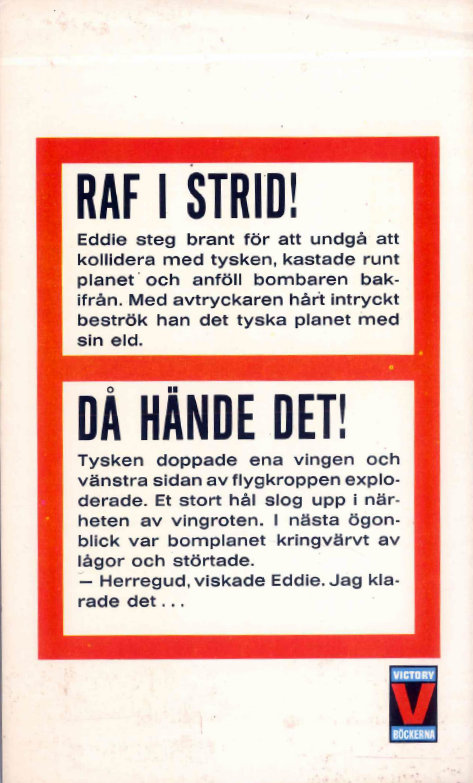 RAF I STRID!

Eddie steg brant för att undgå att kollidera med tysken, kastade runt planet och anföll bombaren bakifrån. Med avtryckaren hårt intryckt beströk han det tyska planet med sin eld.

DÅ HÄNDE DET!

Tysken doppade ena vingen och vänstra sidan av flygkroppen exploderade. Et stort hål slog upp i närheten av vingroten. I nästa ögonblick var bomplanet kringvärvt av lågor och störtade.
— Herregud, viskade Eddie. Jag klarade det . . .

VICTORY
V
BÖCKERNA